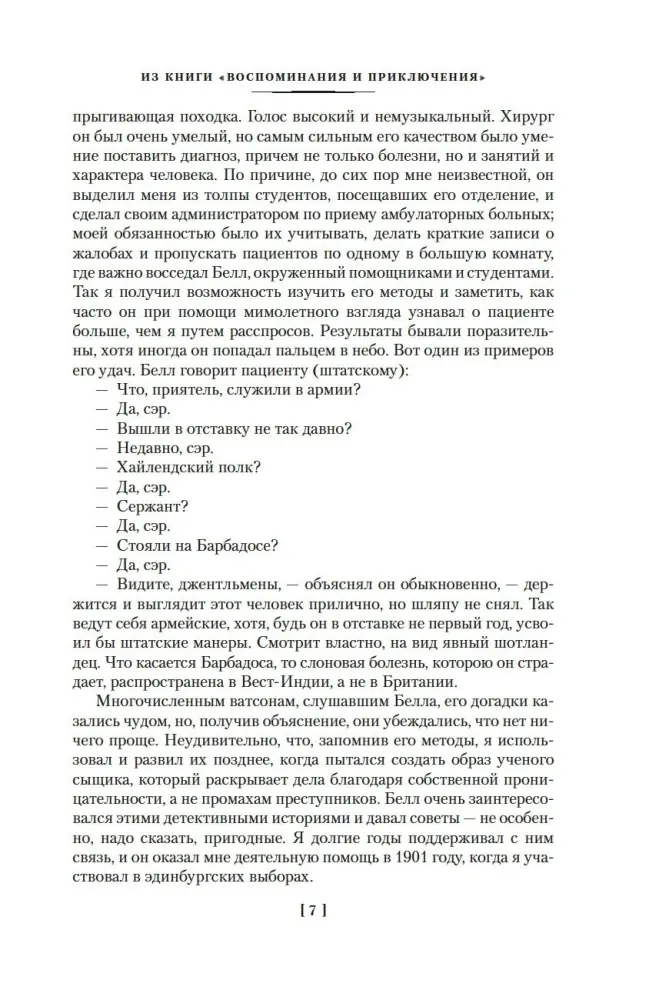 ИЗ КНИГИ «ВОСПОМИНАНИЯ И ПРИКЛЮЧЕНИЯ»

прыгивающая походка. Голос высокий и немузыкальный. Хирург он был очень умелый, но самым сильным его качеством было умение поставить диагноз, причем не только болезни, но и занятий и характера человека. По причине, до сих пор мне неизвестной, он выделил меня из толпы студентов, посещавших его отделение, и сделал своим администратором по приему амбулаторных больных; моей обязанностью было их учитывать, делать краткие записи о жалобах и пропускать пациентов по одному в большую комнату, где важно восседал Белл, окруженный помощниками и студентами. Так я получил возможность изучить его методы и заметить, как часто он при помощи мимолетного взгляда узнавал о пациенте больше, чем я путем расспросов. Результаты бывали поразительны, хотя иногда он попадал пальцем в небо. Вот один из примеров его удач. Белл говорит пациенту (штатскому):

— Что, приятель, служили в армии?

— Да, сэр.

— Вышли в отставку не так давно?

— Недавно, сэр.

— Хайлендский полк?

— Да, сэр.

— Сержант?

— Да, сэр.

— Стояли на Барбадосе?

— Да, сэр.

— Видите, джентльмены, — объяснял он обыкновенно, — держится и выглядит этот человек прилично, но шляпу не снял. Так ведут себя армейские, хотя, будь он в отставке не первый год, усвоил бы штатские манеры. Смотрит властно, на вид явный шотландец. Что касается Барбадоса, то слоновая болезнь, которою он страдает, распространена в Вест-Индии, а не в Британии.

Многочисленным ватсонам, слушавшим Белла, его догадки казались чудом, но, получив объяснение, они убеждались, что нет ничего проще. Неудивительно, что, запомнив его методы, я использовал и развил их позднее, когда пытался создать образ ученого сыщика, который раскрывает дела благодаря собственной проницательности, а не промахам преступников. Белл очень заинтересовался этими детективными историями и давал советы — не особенно, надо сказать, пригодные. Я долгие годы поддерживал с ним связь, и он оказал мне деятельную помощь в 1901 году, когда я участвовал в эдинбургских выборах.

[ 7 ]